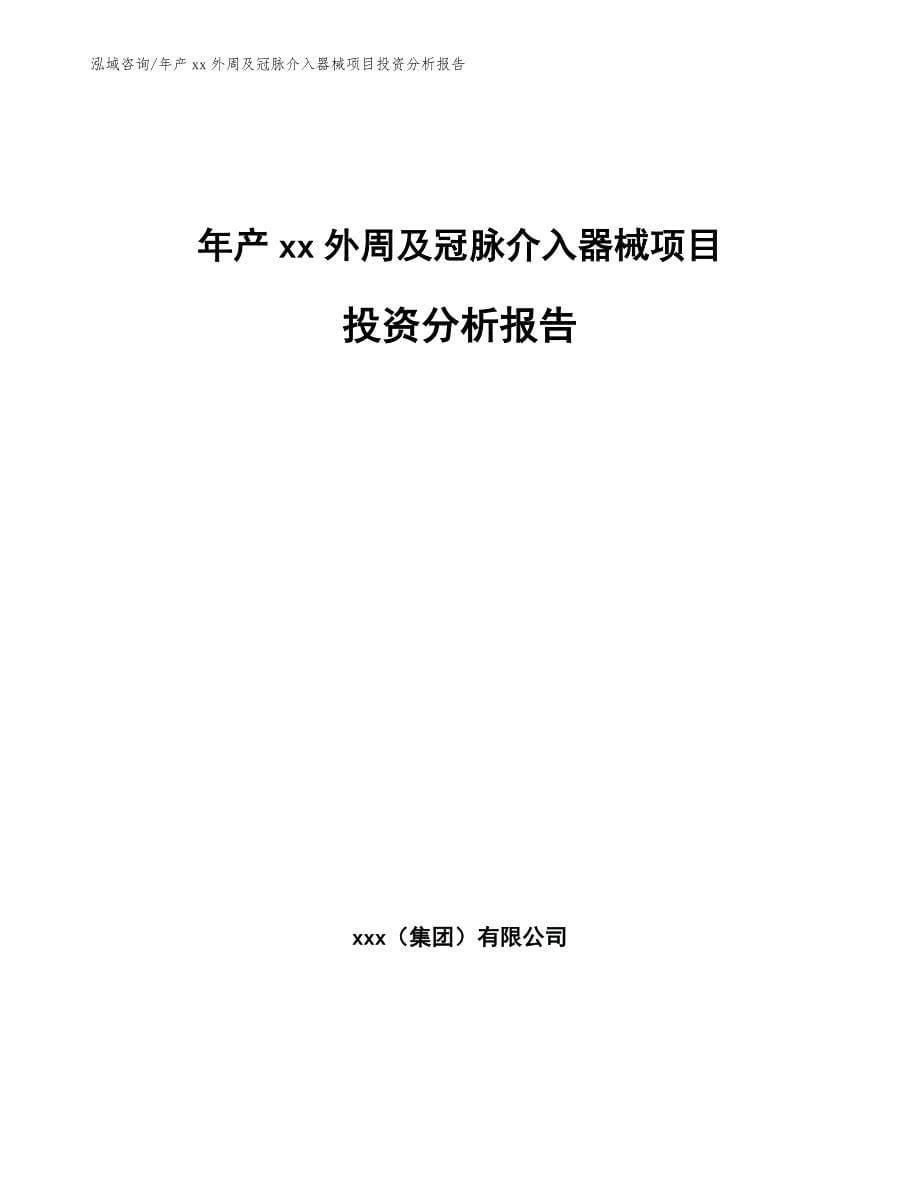 泓域咨询/年产 xx 外周及冠脉介入器械项目投资分析报告

年产 xx 外周及冠脉介入器械项目

投资分析报告

xxx（集团）有限公司